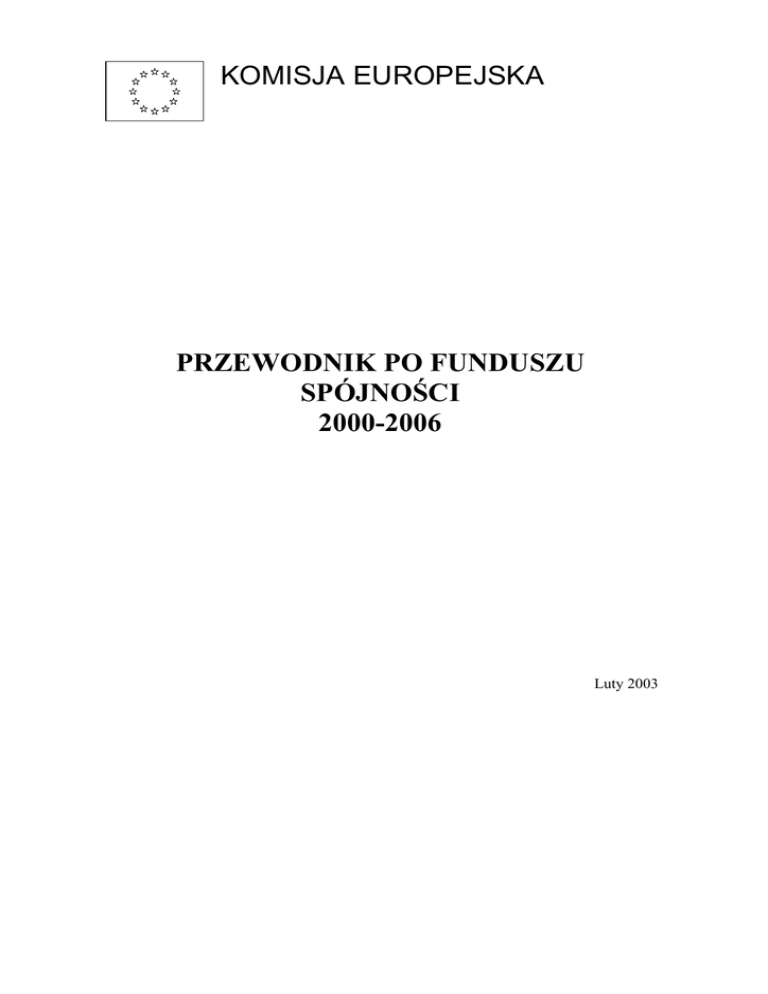 KOMISJA EUROPEJSKA

PRZEWODNIK PO FUNDUSZU
SPÓJNOŚCI
2000-2006

Luty 2003